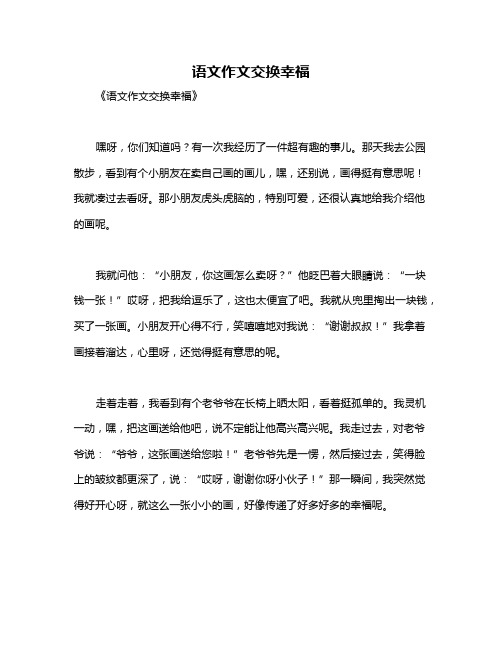 语文作文交换幸福

《语文作文交换幸福》

嘿呀，你们知道吗？有一次我经历了一件超有趣的事儿。那天我去公园散步，看到有个小朋友在卖自己画的画儿，嘿，还别说，画得挺有意思呢！我就凑过去看呀。那小朋友虎头虎脑的，特别可爱，还很认真地给我介绍他的画呢。

我就问他：“小朋友，你这画怎么卖呀？”他眨巴着大眼睛说：“一块钱一张！”哎呀，把我给逗乐了，这也太便宜了吧。我就从兜里掏出一块钱，买了一张画。小朋友开心得不行，笑嘻嘻地对我说：“谢谢叔叔！”我拿着画接着溜达，心里呀，还觉得挺有意思的呢。

走着走着，我看到有个老爷爷在长椅上晒太阳，看着挺孤单的。我灵机一动，嘿，把这画送给他吧，说不定能让他高兴高兴呢。我走过去，对老爷爷说：“爷爷，这张画送给您啦！”老爷爷先是一愣，然后接过去，笑得脸上的皱纹都更深了，说：“哎呀，谢谢你呀小伙子！”那一瞬间，我突然觉得好开心呀，就这么一张小小的画，好像传递了好多好多的幸福呢。